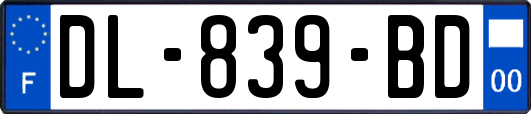 F

DL-839-BD

00